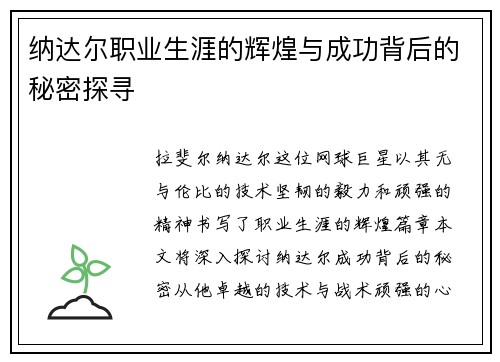 纳达尔职业生涯的辉煌与成功背后的秘密探寻

拉斐尔纳达尔这位网球巨星以其无与伦比的技术坚韧的毅力和顽强的精神书写了职业生涯的辉煌篇章本文将深入探讨纳达尔成功背后的秘密从他卓越的技术与战术顽强的心